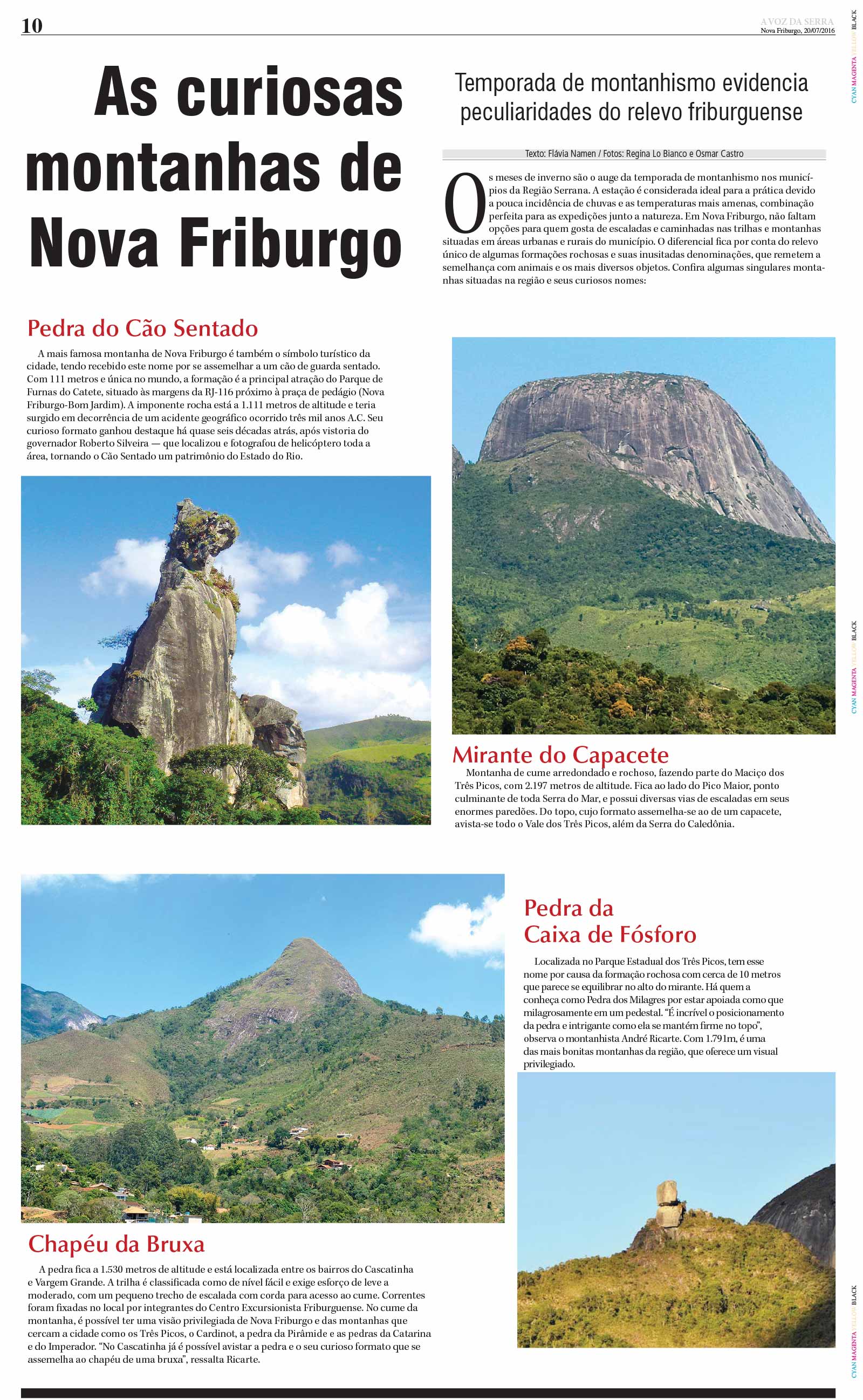 10

A VOZ DA SERRA
Nova Friburgo, 20/07/2016

As curiosas montanhas de Nova Friburgo

Temporada de montanhismo evidencia peculiaridades do relevo friburguense

Texto: Flávia Namen / Fotos: Regina Lo Bianco e Osmar Castro

Os meses de inverno são o auge da temporada de montanhismo nos municípios da Região Serrana. A estação é considerada ideal para a prática devido a pouca incidência de chuvas e as temperaturas mais amenas, combinação perfeita para as expedições junto a natureza. Em Nova Friburgo, não faltam opções para quem gosta de escaladas e caminhadas nas trilhas e montanhas situadas em áreas urbanas e rurais do município. O diferencial fica por conta do relevo único de algumas formações rochosas e suas inusitadas denominações, que remetem a semelhança com animais e os mais diversos objetos. Confira algumas singulares montanhas situadas na região e seus curiosos nomes:

Pedra do Cão Sentado

A mais famosa montanha de Nova Friburgo é também o símbolo turístico da cidade, tendo recebido este nome por se assemelhar a um cão de guarda sentado. Com 111 metros e única no mundo, a formação é a principal atração do Parque de Furnas do Catete, situado às margens da RJ-116 próximo à praça de pedágio (Nova Friburgo-Bom Jardim). A imponente rocha está a 1.111 metros de altitude e teria surgido em decorrência de um acidente geográfico ocorrido três mil anos A.C. Seu curioso formato ganhou destaque há quase seis décadas atrás, após vistoria do governador Roberto Silveira — que localizou e fotografou de helicóptero toda a área, tornando o Cão Sentado um patrimônio do Estado do Rio.

Mirante do Capacete

Montanha de cume arredondado e rochoso, fazendo parte do Maciço dos Três Picos, com 2.197 metros de altitude. Fica ao lado do Pico Maior, ponto culminante de toda Serra do Mar, e possui diversas vias de escaladas em seus enormes paredões. Do topo, cujo formato assemelha-se ao de um capacete, avista-se todo o Vale dos Três Picos, além da Serra do Caledônia.

Pedra da Caixa de Fósforo

Localizada no Parque Estadual dos Três Picos, tem esse nome por causa da formação rochosa com cerca de 10 metros que parece se equilibrar no alto do mirante. Há quem a conheça como Pedra dos Milagres por estar apoiada como que milagrosamente em um pedestal. "É incrível o posicionamento da pedra e intrigante como ela se mantém firme no topo", observa o montanhista André Ricarte. Com 1.791m, é uma das mais bonitas montanhas da região, que oferece um visual privilegiado.

Chapéu da Bruxa

A pedra fica a 1.530 metros de altitude e está localizada entre os bairros do Cascatinha e Vargem Grande. A trilha é classificada como de nível fácil e exige esforço de leve a moderado, com um pequeno trecho de escalada com corda para acesso ao cume. Correntes foram fixadas no local por integrantes do Centro Excursionista Friburguense. No cume da montanha, é possível ter uma visão privilegiada de Nova Friburgo e das montanhas que cercam a cidade como os Três Picos, o Cardinot, a pedra da Pirâmide e as pedras da Catarina e do Imperador. "No Cascatinha já é possível avistar a pedra e o seu curioso formato que se assemelha ao chapéu de uma bruxa", ressalta Ricarte.

CYAN MAGENTA YELLOW BLACK